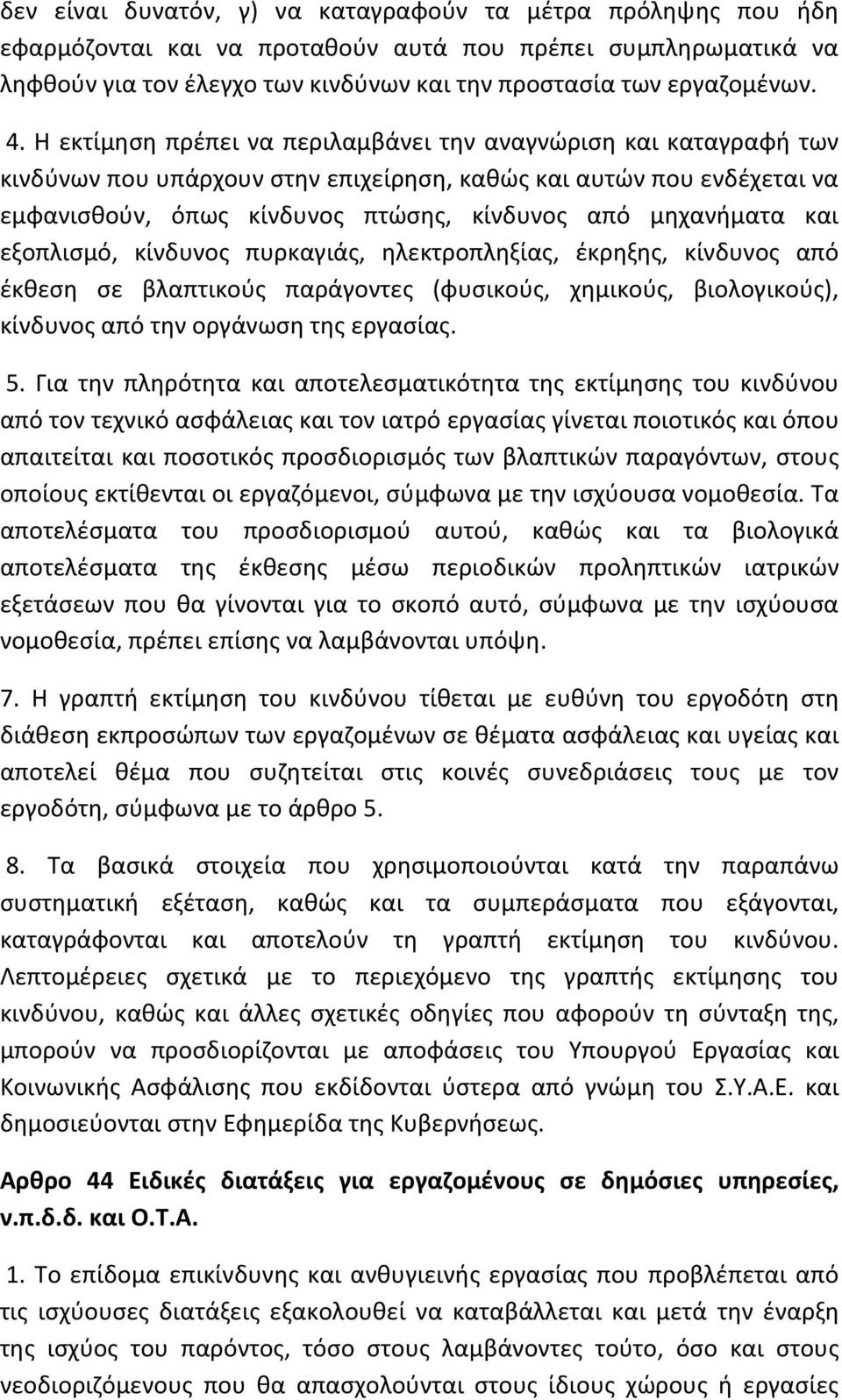 δεν είναι δυνατόν, γ) να καταγραφούν τα μέτρα πρόληψης που ήδη εφαρμόζονται και να προταθούν αυτά που πρέπει συμπληρωματικά να ληφθούν για τον έλεγχο των κινδύνων και την προστασία των εργαζομένων.

4. Η εκτίμηση πρέπει να περιλαμβάνει την αναγνώριση και καταγραφή των κινδύνων που υπάρχουν στην επιχείρηση, καθώς και αυτών που ενδέχεται να εμφανισθούν, όπως κίνδυνος πτώσης, κίνδυνος από μηχανήματα και εξοπλισμό, κίνδυνος πυρκαγιάς, ηλεκτροπληξίας, έκρηξης, κίνδυνος από έκθεση σε βλαπτικούς παράγοντες (φυσικούς, χημικούς, βιολογικούς), κίνδυνος από την οργάνωση της εργασίας.

5. Για την πληρότητα και αποτελεσματικότητα της εκτίμησης του κινδύνου από τον τεχνικό ασφάλειας και τον ιατρό εργασίας γίνεται ποιοτικός και όπου απαιτείται και ποσοτικός προσδιορισμός των βλαπτικών παραγόντων, στους οποίους εκτίθενται οι εργαζόμενοι, σύμφωνα με την ισχύουσα νομοθεσία. Τα αποτελέσματα του προσδιορισμού αυτού, καθώς και τα βιολογικά αποτελέσματα της έκθεσης μέσω περιοδικών προληπτικών ιατρικών εξετάσεων που θα γίνονται για το σκοπό αυτό, σύμφωνα με την ισχύουσα νομοθεσία, πρέπει επίσης να λαμβάνονται υπόψη.

7. Η γραπτή εκτίμηση του κινδύνου τίθεται με ευθύνη του εργοδότη στη διάθεση εκπροσώπων των εργαζομένων σε θέματα ασφάλειας και υγείας και αποτελεί θέμα που συζητείται στις κοινές συνεδριάσεις τους με τον εργοδότη, σύμφωνα με το άρθρο 5.

8. Τα βασικά στοιχεία που χρησιμοποιούνται κατά την παραπάνω συστηματική εξέταση, καθώς και τα συμπεράσματα που εξάγονται, καταγράφονται και αποτελούν τη γραπτή εκτίμηση του κινδύνου. Λεπτομέρειες σχετικά με το περιεχόμενο της γραπτής εκτίμησης του κινδύνου, καθώς και άλλες σχετικές οδηγίες που αφορούν τη σύνταξη της, μπορούν να προσδιορίζονται με αποφάσεις του Υπουργού Εργασίας και Κοινωνικής Ασφάλισης που εκδίδονται ύστερα από γνώμη του Σ.Υ.Α.Ε. και δημοσιεύονται στην Εφημερίδα της Κυβερνήσεως.

Αρθρο 44 Ειδικές διατάξεις για εργαζομένους σε δημόσιες υπηρεσίες, ν.π.δ.δ. και Ο.Τ.Α.

1. Το επίδομα επικίνδυνης και ανθυγιεινής εργασίας που προβλέπεται από τις ισχύουσες διατάξεις εξακολουθεί να καταβάλλεται και μετά την έναρξη της ισχύος του παρόντος, τόσο στους λαμβάνοντες τούτο, όσο και στους νεοδιοριζόμενους που θα απασχολούνται στους ίδιους χώρους ή εργασίες